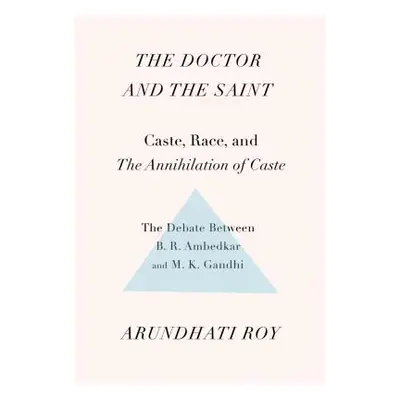 THE DOCTOR AND THE SAINT

Caste, Race, and The Annihilation of Caste

The Debate Between B. R. Ambedkar and M. K. Gandhi

ARUNDHATI ROY